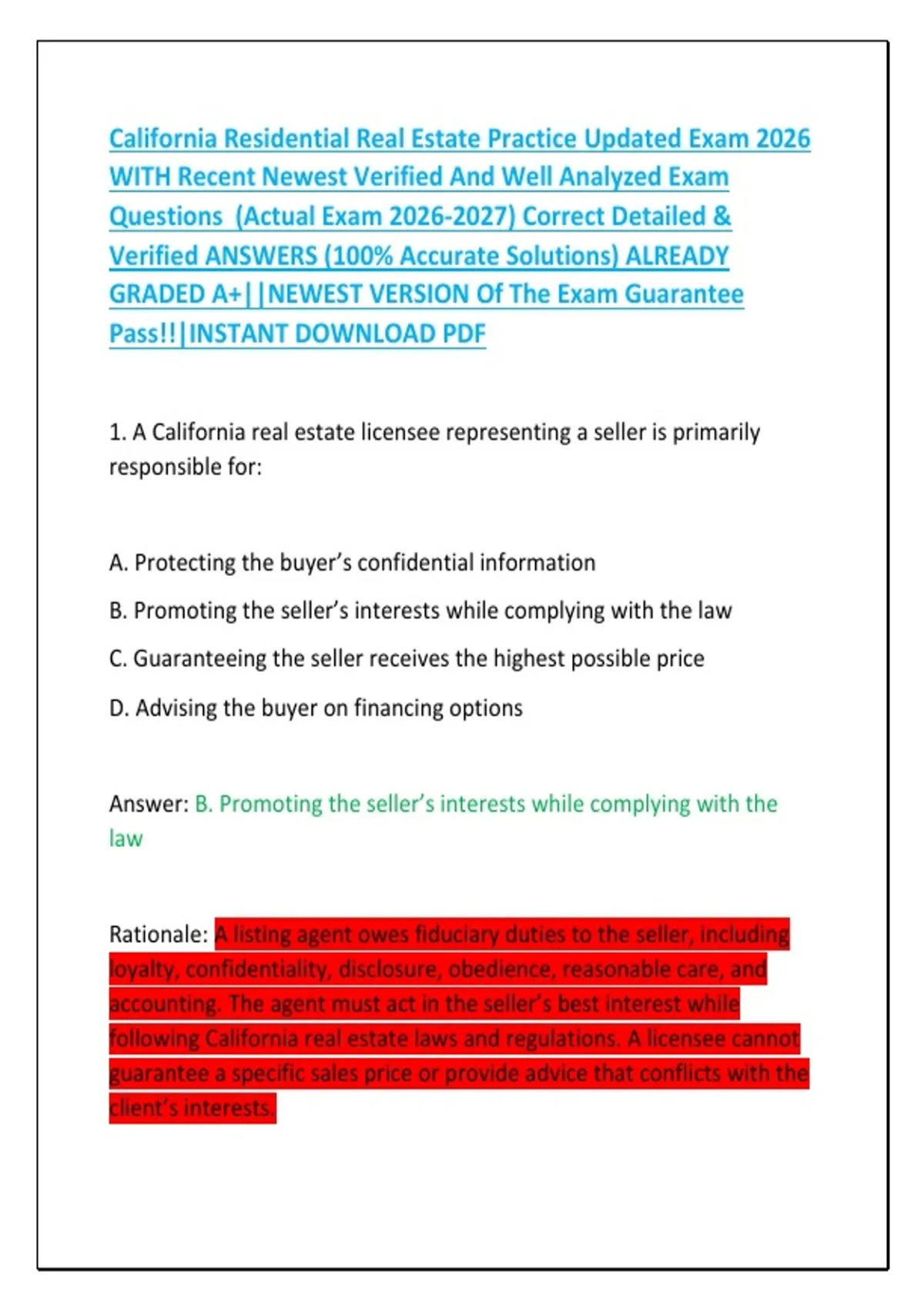 California Residential Real Estate Practice Updated Exam 2026 WITH Recent Newest Verified And Well Analyzed Exam Questions (Actual Exam 2026-2027) Correct Detailed & Verified ANSWERS (100% Accurate Solutions) ALREADY GRADED A+||NEWEST VERSION Of The Exam Guarantee Pass!!|INSTANT DOWNLOAD PDF

1. A California real estate licensee representing a seller is primarily responsible for:

A. Protecting the buyer's confidential information

B. Promoting the seller's interests while complying with the law

C. Guaranteeing the seller receives the highest possible price

D. Advising the buyer on financing options

Answer: B. Promoting the seller's interests while complying with the law

Rationale: A listing agent owes fiduciary duties to the seller, including loyalty, confidentiality, disclosure, obedience, reasonable care, and accounting. The agent must act in the seller's best interest while following California real estate laws and regulations. A licensee cannot guarantee a specific sales price or provide advice that conflicts with the client's interests.